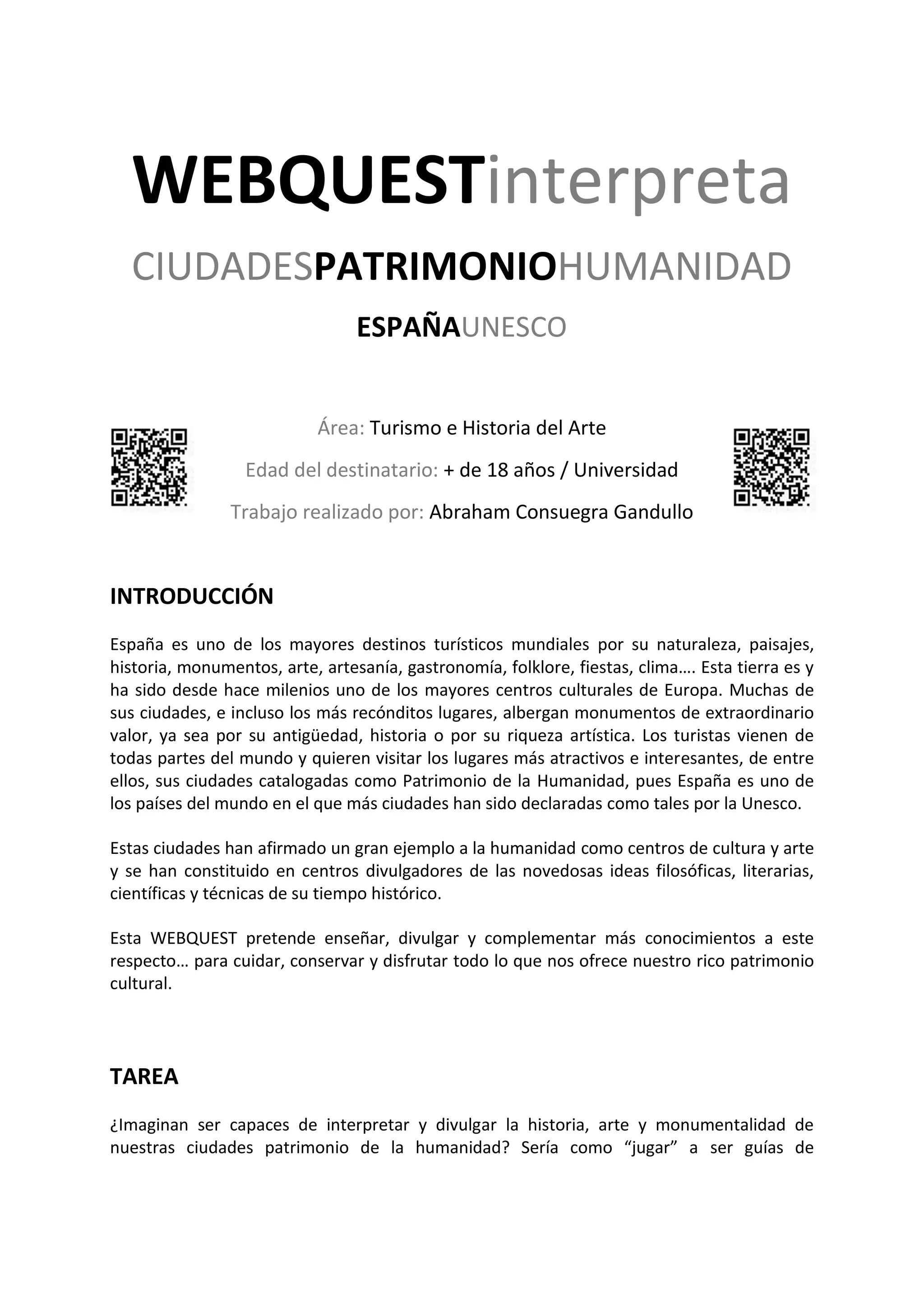 WEBQUESTinterpreta

CIUDADESPATRIMONIOHUMANIDAD

ESPAÑAUNESCO

Área: Turismo e Historia del Arte

Edad del destinatario: + de 18 años / Universidad

Trabajo realizado por: Abraham Consuegra Gandullo

INTRODUCCIÓN

España es uno de los mayores destinos turísticos mundiales por su naturaleza, paisajes, historia, monumentos, arte, artesanía, gastronomía, folklore, fiestas, clima…. Esta tierra es y ha sido desde hace milenios uno de los mayores centros culturales de Europa. Muchas de sus ciudades, e incluso los más recónditos lugares, albergan monumentos de extraordinario valor, ya sea por su antigüedad, historia o por su riqueza artística. Los turistas vienen de todas partes del mundo y quieren visitar los lugares más atractivos e interesantes, de entre ellos, sus ciudades catalogadas como Patrimonio de la Humanidad, pues España es uno de los países del mundo en el que más ciudades han sido declaradas como tales por la Unesco.

Estas ciudades han afirmado un gran ejemplo a la humanidad como centros de cultura y arte y se han constituido en centros divulgadores de las novedosas ideas filosóficas, literarias, científicas y técnicas de su tiempo histórico.

Esta WEBQUEST pretende enseñar, divulgar y complementar más conocimientos a este respecto… para cuidar, conservar y disfrutar todo lo que nos ofrece nuestro rico patrimonio cultural.

TAREA

¿Imaginan ser capaces de interpretar y divulgar la historia, arte y monumentalidad de nuestras ciudades patrimonio de la humanidad? Sería como “jugar” a ser guías de